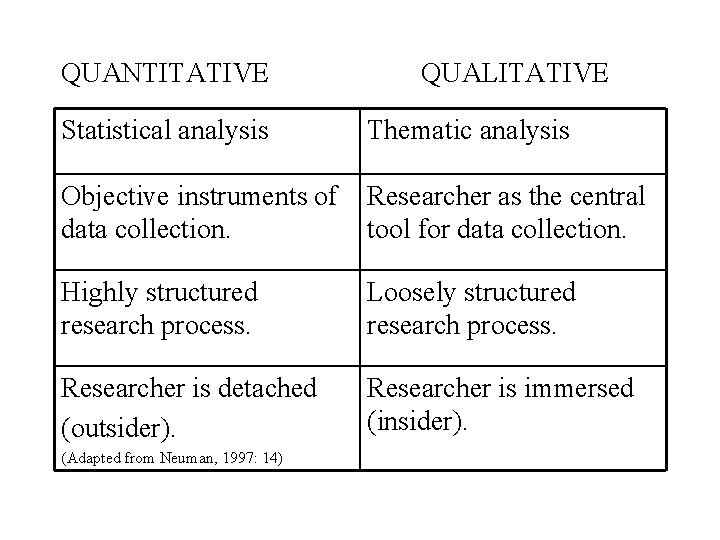 | QUANTITATIVE | QUALITATIVE |
|---|---|
| Statistical analysis | Thematic analysis |
| Objective instruments of data collection. | Researcher as the central tool for data collection. |
| Highly structured research process. | Loosely structured research process. |
| Researcher is detached (outsider). (Adapted from Neuman, 1997: 14) | Researcher is immersed (insider). |